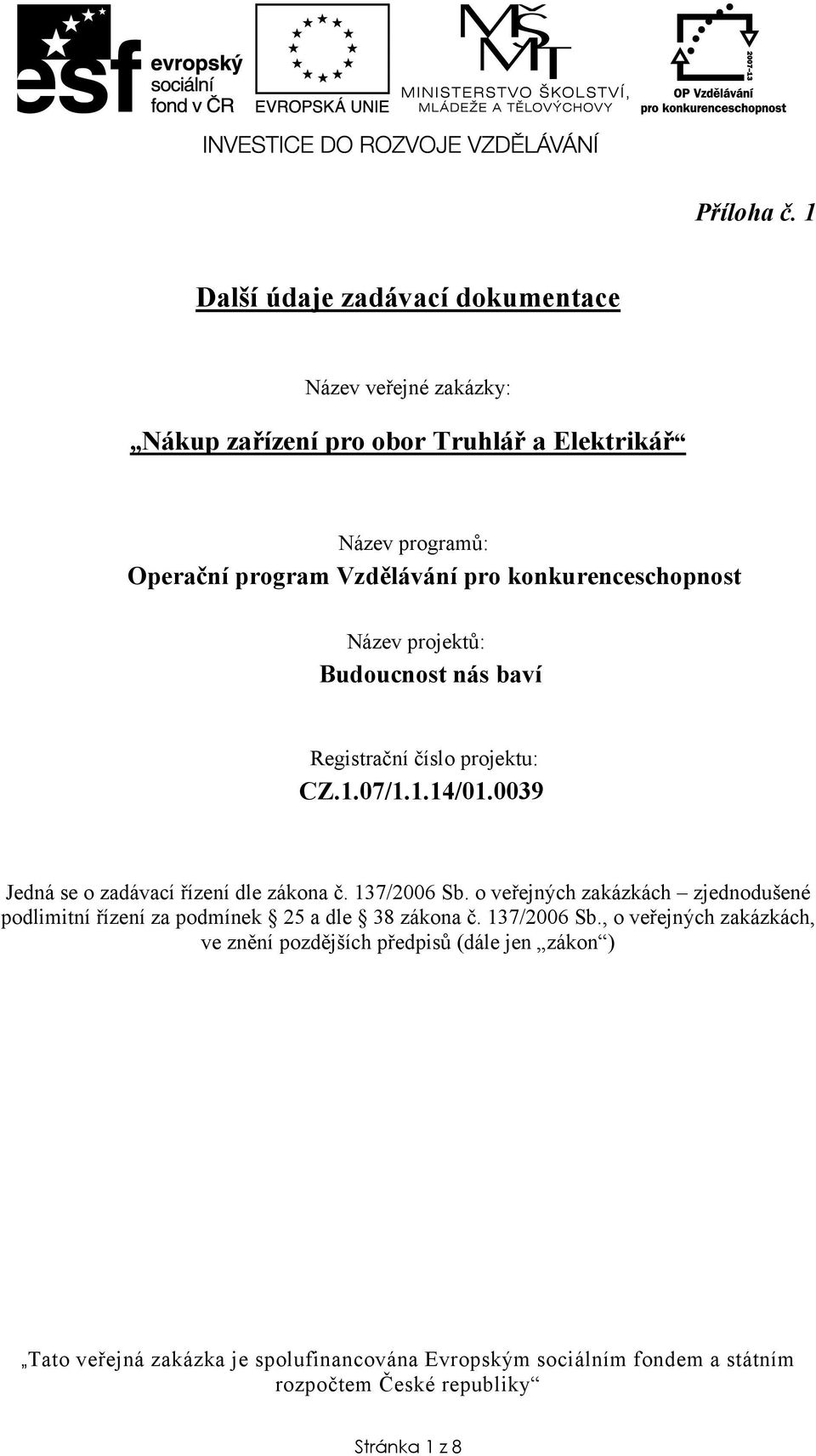 esf evropský sociální fond v ČR

EVROPSKÁ UNIE

MŠMT MINISTERSTVO ŠKOLSTVÍ, MLÁDEŽE A TĚLOVÝCHOVY

2007-13 OP Vzdělávání pro konkurenceschopnost

INVESTICE DO ROZVOJE VZDĚLÁVÁNÍ

Příloha č. 1

Další údaje zadávací dokumentace

Název veřejné zakázky:

„Nákup zařízení pro obor Truhlář a Elektrikář“

Název programů:
Operační program Vzdělávání pro konkurenceschopnost

Název projektů:
Budoucnost nás baví

Registrační číslo projektu:
CZ.1.07/1.1.14/01.0039

Jedná se o zadávací řízení dle zákona č. 137/2006 Sb. o veřejných zakázkách – zjednodušené podlimitní řízení za podmínek § 25 a dle § 38 zákona č. 137/2006 Sb., o veřejných zakázkách, ve znění pozdějších předpisů (dále jen „zákon“)

„Tato veřejná zakázka je spolufinancována Evropským sociálním fondem a státním rozpočtem České republiky“

Stránka 1 z 8